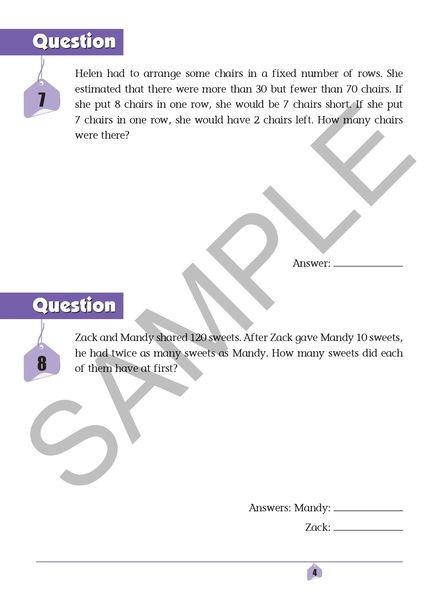 Question

7

Helen had to arrange some chairs in a fixed number of rows. She estimated that there were more than 30 but fewer than 70 chairs. If she put 8 chairs in one row, she would be 7 chairs short. If she put 7 chairs in one row, she would have 2 chairs left. How many chairs were there?

Answer: ____________

Question

8

Zack and Mandy shared 120 sweets. After Zack gave Mandy 10 sweets, he had twice as many sweets as Mandy. How many sweets did each of them have at first?

Answers: Mandy: ____________

Zack: ____________

SAMPLE

4